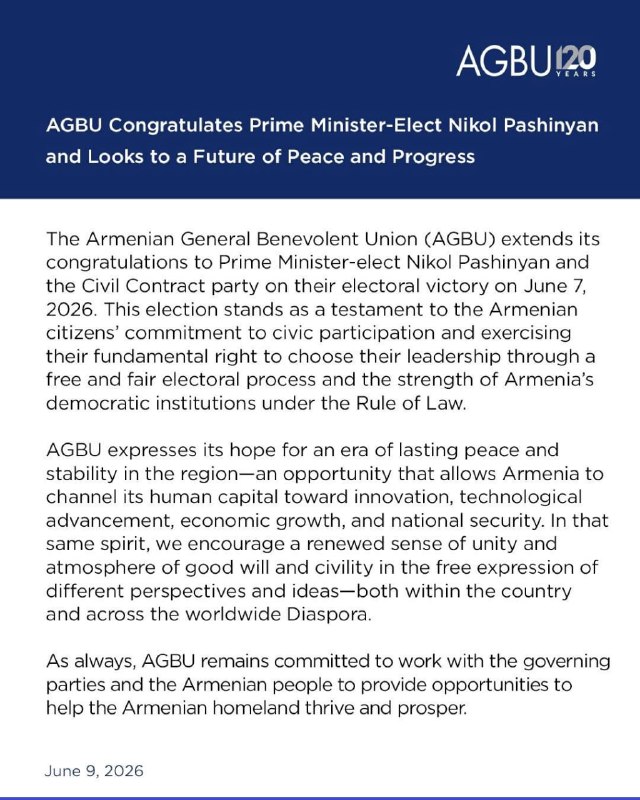 AGBU 120 YEARS

AGBU Congratulates Prime Minister-Elect Nikol Pashinyan and Looks to a Future of Peace and Progress

The Armenian General Benevolent Union (AGBU) extends its congratulations to Prime Minister-elect Nikol Pashinyan and the Civil Contract party on their electoral victory on June 7, 2026. This election stands as a testament to the Armenian citizens' commitment to civic participation and exercising their fundamental right to choose their leadership through a free and fair electoral process and the strength of Armenia's democratic institutions under the Rule of Law.

AGBU expresses its hope for an era of lasting peace and stability in the region—an opportunity that allows Armenia to channel its human capital toward innovation, technological advancement, economic growth, and national security. In that same spirit, we encourage a renewed sense of unity and atmosphere of good will and civility in the free expression of different perspectives and ideas—both within the country and across the worldwide Diaspora.

As always, AGBU remains committed to work with the governing parties and the Armenian people to provide opportunities to help the Armenian homeland thrive and prosper.

June 9, 2026